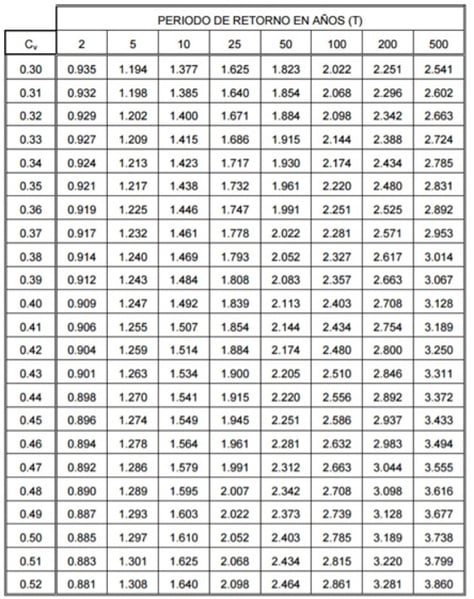 | | PERIODO DE RETORNO EN AÑOS (T) | | | | | | | |
|---|---|---|---|---|---|---|---|---|
| $C_v$ | 2 | 5 | 10 | 25 | 50 | 100 | 200 | 500 |
| 0.30 | 0.935 | 1.194 | 1.377 | 1.625 | 1.823 | 2.022 | 2.251 | 2.541 |
| 0.31 | 0.932 | 1.198 | 1.385 | 1.640 | 1.854 | 2.068 | 2.296 | 2.602 |
| 0.32 | 0.929 | 1.202 | 1.400 | 1.671 | 1.884 | 2.098 | 2.342 | 2.663 |
| 0.33 | 0.927 | 1.209 | 1.415 | 1.686 | 1.915 | 2.144 | 2.388 | 2.724 |
| 0.34 | 0.924 | 1.213 | 1.423 | 1.717 | 1.930 | 2.174 | 2.434 | 2.785 |
| 0.35 | 0.921 | 1.217 | 1.438 | 1.732 | 1.961 | 2.220 | 2.480 | 2.831 |
| 0.36 | 0.919 | 1.225 | 1.446 | 1.747 | 1.991 | 2.251 | 2.525 | 2.892 |
| 0.37 | 0.917 | 1.232 | 1.461 | 1.778 | 2.022 | 2.281 | 2.571 | 2.953 |
| 0.38 | 0.914 | 1.240 | 1.469 | 1.793 | 2.052 | 2.327 | 2.617 | 3.014 |
| 0.39 | 0.912 | 1.243 | 1.484 | 1.808 | 2.083 | 2.357 | 2.663 | 3.067 |
| 0.40 | 0.909 | 1.247 | 1.492 | 1.839 | 2.113 | 2.403 | 2.708 | 3.128 |
| 0.41 | 0.906 | 1.255 | 1.507 | 1.854 | 2.144 | 2.434 | 2.754 | 3.189 |
| 0.42 | 0.904 | 1.259 | 1.514 | 1.884 | 2.174 | 2.480 | 2.800 | 3.250 |
| 0.43 | 0.901 | 1.263 | 1.534 | 1.900 | 2.205 | 2.510 | 2.846 | 3.311 |
| 0.44 | 0.898 | 1.270 | 1.541 | 1.915 | 2.220 | 2.556 | 2.892 | 3.372 |
| 0.45 | 0.896 | 1.274 | 1.549 | 1.945 | 2.251 | 2.586 | 2.937 | 3.433 |
| 0.46 | 0.894 | 1.278 | 1.564 | 1.961 | 2.281 | 2.632 | 2.983 | 3.494 |
| 0.47 | 0.892 | 1.286 | 1.579 | 1.991 | 2.312 | 2.663 | 3.044 | 3.555 |
| 0.48 | 0.890 | 1.289 | 1.595 | 2.007 | 2.342 | 2.708 | 3.098 | 3.616 |
| 0.49 | 0.887 | 1.293 | 1.603 | 2.022 | 2.373 | 2.739 | 3.128 | 3.677 |
| 0.50 | 0.885 | 1.297 | 1.610 | 2.052 | 2.403 | 2.785 | 3.189 | 3.738 |
| 0.51 | 0.883 | 1.301 | 1.625 | 2.068 | 2.434 | 2.815 | 3.220 | 3.799 |
| 0.52 | 0.881 | 1.308 | 1.640 | 2.098 | 2.464 | 2.861 | 3.281 | 3.860 |